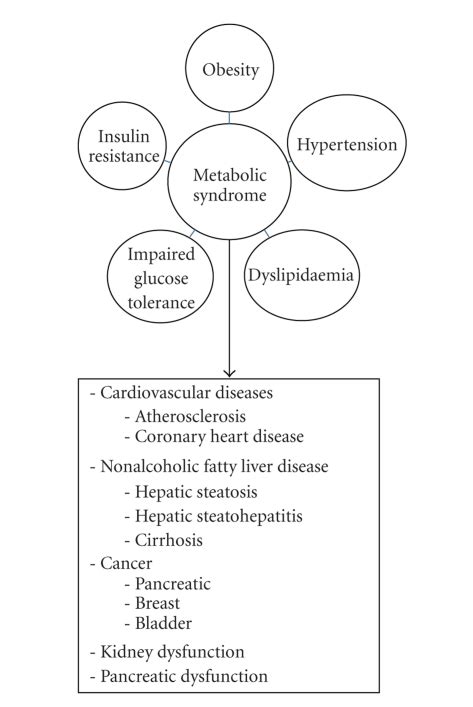 Obesity

Insulin resistance

Hypertension

Metabolic syndrome

Impaired glucose tolerance

Dyslipidaemia

- Cardiovascular diseases
- Atherosclerosis
- Coronary heart disease
- Nonalcoholic fatty liver disease
- Hepatic steatosis
- Hepatic steatohepatitis
- Cirrhosis
- Cancer
- Pancreatic
- Breast
- Bladder
- Kidney dysfunction
- Pancreatic dysfunction